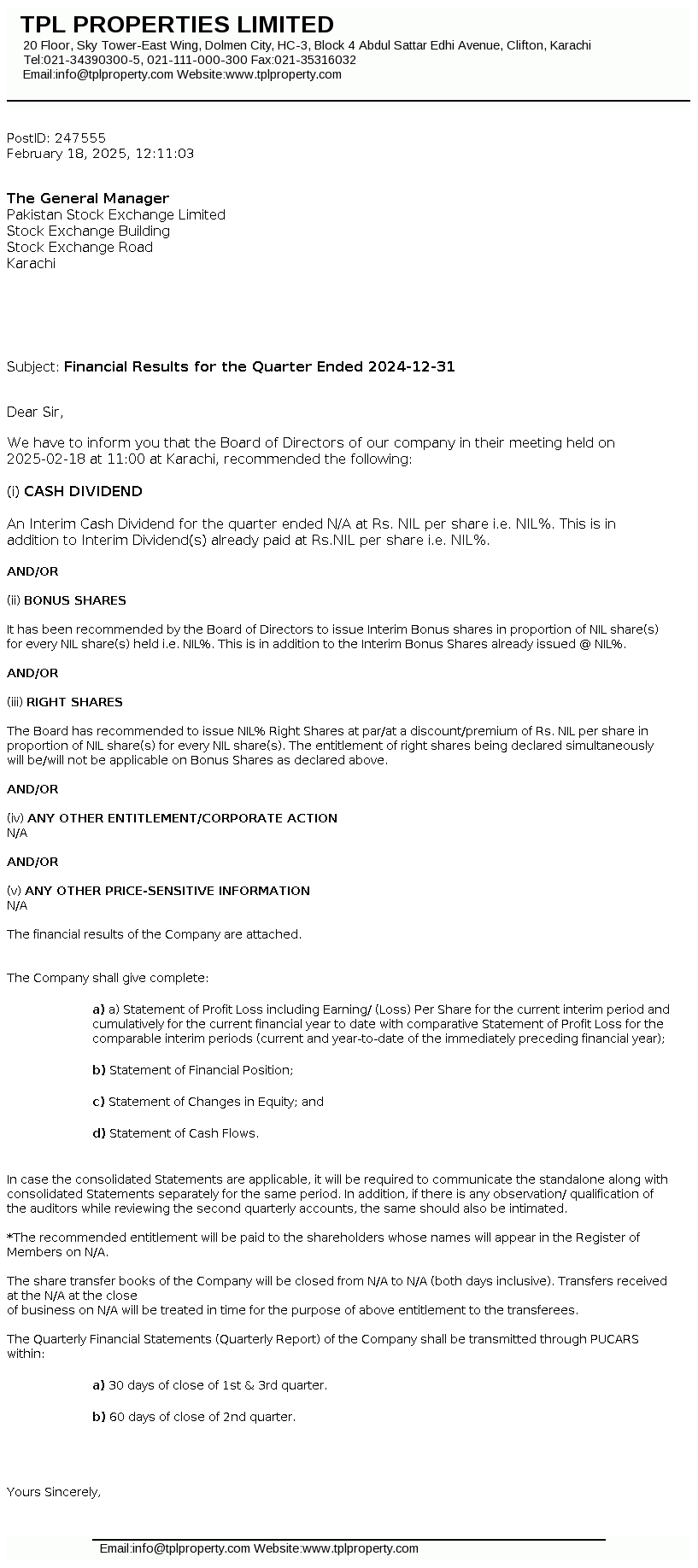 TPL PROPERTIES LIMITED
20 Floor, Sky Tower-East Wing, Dolmen City, HC-3, Block 4 Abdul Sattar Edhi Avenue, Clifton, Karachi
Tel:021-34390300-5, 021-111-000-300 Fax:021-35316032
Email:info@tplproperty.com Website:www.tplproperty.com

PostID: 247555
February 18, 2025, 12:11:03

The General Manager
Pakistan Stock Exchange Limited
Stock Exchange Building
Stock Exchange Road
Karachi

Subject: Financial Results for the Quarter Ended 2024-12-31

Dear Sir,

We have to inform you that the Board of Directors of our company in their meeting held on 2025-02-18 at 11:00 at Karachi, recommended the following:

(i) CASH DIVIDEND

An Interim Cash Dividend for the quarter ended N/A at Rs. NIL per share i.e. NIL%. This is in addition to Interim Dividend(s) already paid at Rs.NIL per share i.e. NIL%.

AND/OR

(ii) BONUS SHARES

It has been recommended by the Board of Directors to issue Interim Bonus shares in proportion of NIL share(s) for every NIL share(s) held i.e. NIL%. This is in addition to the Interim Bonus Shares already issued @ NIL%.

AND/OR

(iii) RIGHT SHARES

The Board has recommended to issue NIL% Right Shares at par/at a discount/premium of Rs. NIL per share in proportion of NIL share(s) for every NIL share(s). The entitlement of right shares being declared simultaneously will be/will not be applicable on Bonus Shares as declared above.

AND/OR

(iv) ANY OTHER ENTITLEMENT/CORPORATE ACTION
N/A

AND/OR

(v) ANY OTHER PRICE-SENSITIVE INFORMATION
N/A

The financial results of the Company are attached.

The Company shall give complete:

a) a) Statement of Profit Loss including Earning/ (Loss) Per Share for the current interim period and cumulatively for the current financial year to date with comparative Statement of Profit Loss for the comparable interim periods (current and year-to-date of the immediately preceding financial year);

b) Statement of Financial Position;

c) Statement of Changes in Equity; and

d) Statement of Cash Flows.

In case the consolidated Statements are applicable, it will be required to communicate the standalone along with consolidated Statements separately for the same period. In addition, if there is any observation/ qualification of the auditors while reviewing the second quarterly accounts, the same should also be intimated.

*The recommended entitlement will be paid to the shareholders whose names will appear in the Register of Members on N/A.

The share transfer books of the Company will be closed from N/A to N/A (both days inclusive). Transfers received at the N/A at the close
of business on N/A will be treated in time for the purpose of above entitlement to the transferees.

The Quarterly Financial Statements (Quarterly Report) of the Company shall be transmitted through PUCARS within:

a) 30 days of close of 1st & 3rd quarter.

b) 60 days of close of 2nd quarter.

Yours Sincerely,

Email:info@tplproperty.com Website:www.tplproperty.com